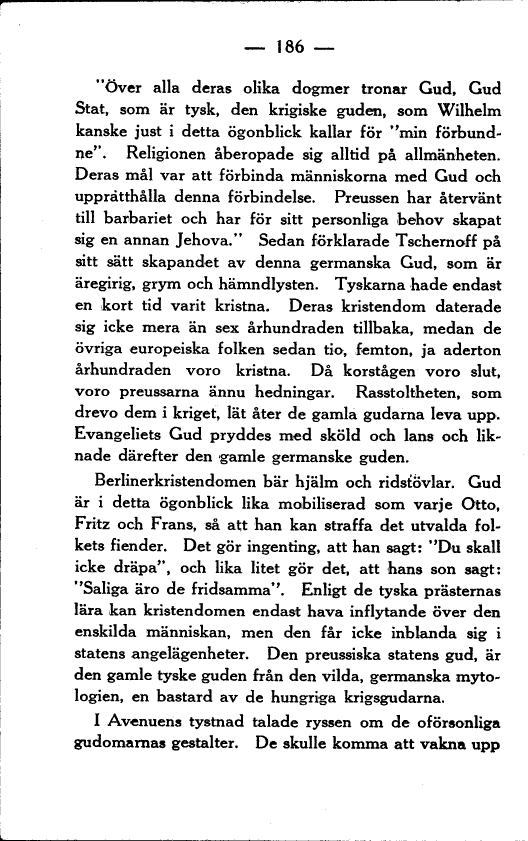 — 186 —

"Över alla deras olika dogmer tronar Gud, Gud Stat, som är tysk, den krigiske guden, som Wilhelm kanske just i detta ögonblick kallar för "min förbundne". Religionen åberopade sig alltid på allmänheten. Deras mål var att förbinda människorna med Gud och upprätthålla denna förbindelse. Preussen har återvänt till barbariet och har för sitt personliga behov skapat sig en annan Jehova." Sedan förklarade Tschernoff på sitt sätt skapandet av denna germanska Gud, som är äregirig, grym och hämndlysten. Tyskarna hade endast en kort tid varit kristna. Deras kristendom daterade sig icke mera än sex århundraden tillbaka, medan de övriga europeiska folken sedan tio, femton, ja aderton århundraden voro kristna. Då korstågen voro slut, voro preussarna ännu hedningar. Rasstoltheten, som drevo dem i kriget, lät åter de gamla gudarna leva upp. Evangeliets Gud pryddes med sköld och lans och liknade därefter den gamle germanske guden.

Berlinerkristendomen bär hjälm och ridstövlar. Gud är i detta ögonblick lika mobiliserad som varje Otto, Fritz och Frans, så att han kan straffa det utvalda folkets fiender. Det gör ingenting, att han sagt: "Du skall icke dräpa", och lika litet gör det, att hans son sagt: "Saliga äro de fridsamma". Enligt de tyska prästernas lära kan kristendomen endast hava inflytande över den enskilda människan, men den får icke inblanda sig i statens angelägenheter. Den preussiska statens gud, är den gamle tyske guden från den vilda, germanska mytologien, en bastard av de hungriga krigsgudarna.

I Avenuens tystnad talade ryssen om de oförsonliga gudomarnas gestalter. De skulle komma att vakna upp